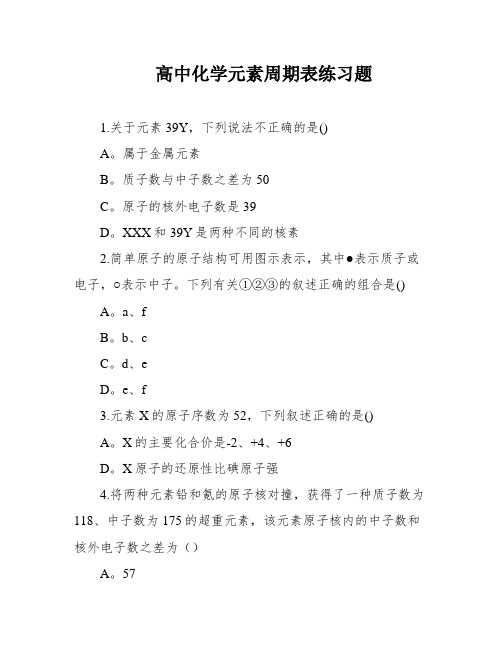 高中化学元素周期表练习题

1.关于元素 39Y，下列说法不正确的是()

A。属于金属元素

B。质子数与中子数之差为 50

C。原子的核外电子数是 39

D。XXX 和 39Y 是两种不同的核素

2.简单原子的原子结构可用图示表示，其中●表示质子或电子，○表示中子。下列有关①②③的叙述正确的组合是()

A。a、f

B。b、c

C。d、e

D。e、f

3.元素 X 的原子序数为 52，下列叙述正确的是()

A。X 的主要化合价是-2、+4、+6

D。X 原子的还原性比碘原子强

4.将两种元素铅和氪的原子核对撞，获得了一种质子数为 118、中子数为 175 的超重元素，该元素原子核内的中子数和核外电子数之差为（）

A。57